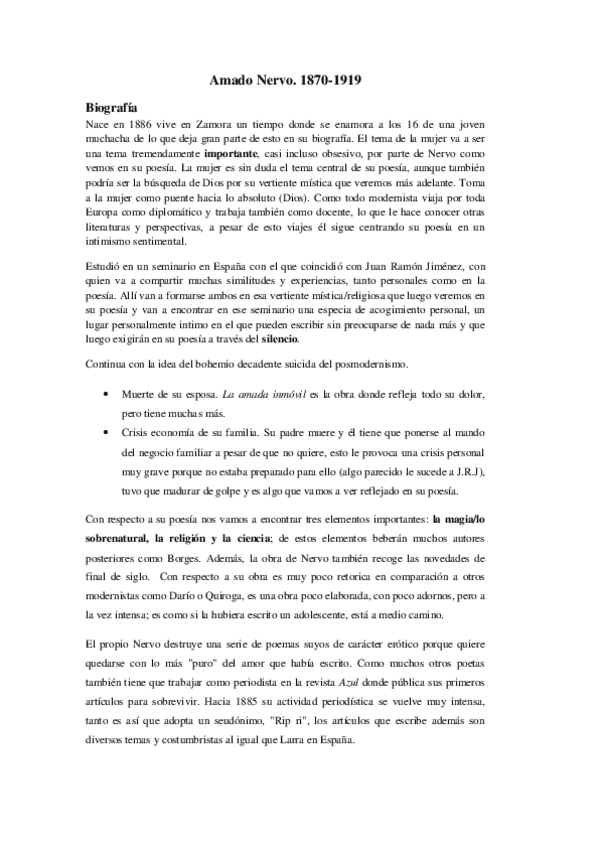 Amado Nervo. 1870-1919

Biografía

Nace en 1886 vive en Zamora un tiempo donde se enamora a los 16 de una joven muchacha de lo que deja gran parte de esto en su biografía. El tema de la mujer va a ser una tema tremendamente importante, casi incluso obsesivo, por parte de Nervo como vemos en su poesía. La mujer es sin duda el tema central de su poesía, aunque también podría ser la búsqueda de Dios por su vertiente mística que veremos más adelante. Toma a la mujer como puente hacia lo absoluto (Dios). Como todo modernista viaja por toda Europa como diplomático y trabaja también como docente, lo que le hace conocer otras literaturas y perspectivas, a pesar de esto viajes él sigue centrando su poesía en un intimismo sentimental.

Estudió en un seminario en España con el que coincidió con Juan Ramón Jiménez, con quien va a compartir muchas similitudes y experiencias, tanto personales como en la poesía. Allí van a formarse ambos en esa vertiente mística/religiosa que luego veremos en su poesía y van a encontrar en ese seminario una especia de acogimiento personal, un lugar personalmente intimo en el que pueden escribir sin preocuparse de nada más y que luego exigirán en su poesía a través del silencio.

Continua con la idea del bohemio decadente suicida del posmodernismo.

• Muerte de su esposa. La amada inmóvil es la obra donde refleja todo su dolor, pero tiene muchas más.

• Crisis economía de su familia. Su padre muere y él tiene que ponerse al mando del negocio familiar a pesar de que no quiere, esto le provoca una crisis personal muy grave porque no estaba preparado para ello (algo parecido le sucede a J.R.J), tuvo que madurar de golpe y es algo que vamos a ver reflejado en su poesía.

Con respecto a su poesía nos vamos a encontrar tres elementos importantes: la magia/lo sobrenatural, la religión y la ciencia; de estos elementos beberán muchos autores posteriores como Borges. Además, la obra de Nervo también recoge las novedades de final de siglo. Con respecto a su obra es muy poco retorica en comparación a otros modernistas como Darío o Quiroga, es una obra poco elaborada, con poco adornos, pero a la vez intensa; es como si la hubiera escrito un adolescente, está a medio camino.

El propio Nervo destruye una serie de poemas suyos de carácter erótico porque quiere quedarse con lo más "puro" del amor que había escrito. Como muchos otros poetas también tiene que trabajar como periodista en la revista Azul donde pública sus primeros artículos para sobrevivir. Hacia 1885 su actividad periodística se vuelve muy intensa, tanto es así que adopta un seudónimo, "Rip ri", los artículos que escribe además son diversos temas y costumbristas al igual que Larra en España.